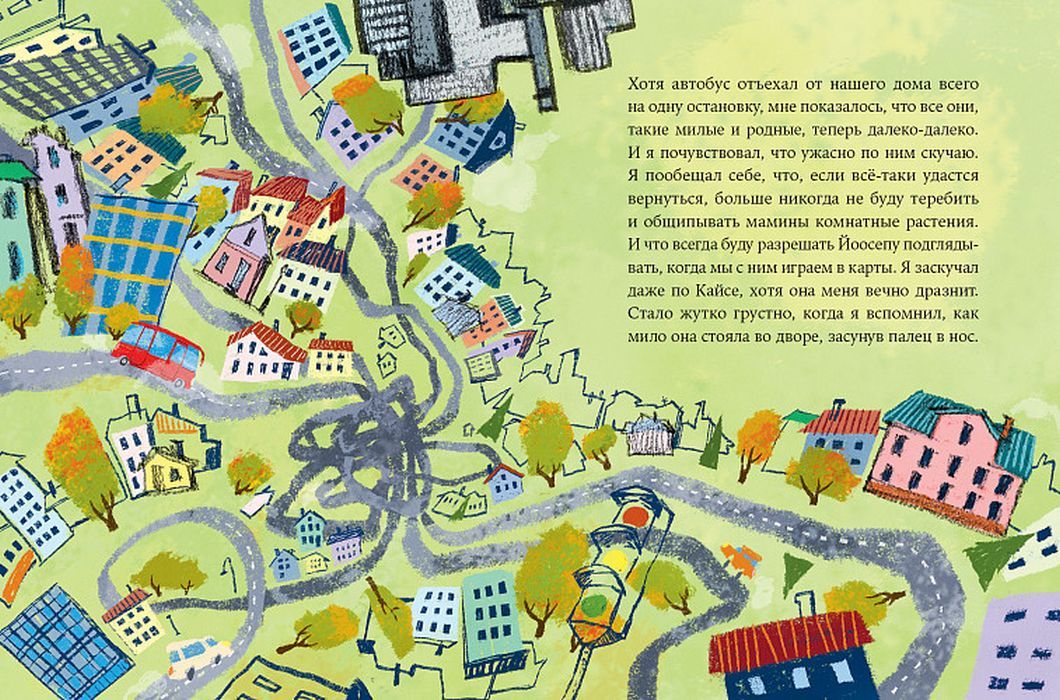 Хотя автобус отъехал от нашего дома всего на одну остановку, мне показалось, что все они, такие милые и родные, теперь далеко-далеко. И я почувствовал, что ужасно по ним скучаю. Я пообещал себе, что, если всё-таки удастся вернуться, больше никогда не буду теребить и общипывать мамины комнатные растения. И что всегда буду разрешать Йоосепу подглядывать, когда мы с ним играем в карты. Я заскучал даже по Кайсе, хотя она меня вечно дразнит. Стало жутко грустно, когда я вспомнил, как мило она стояла во дворе, засунув палец в нос.